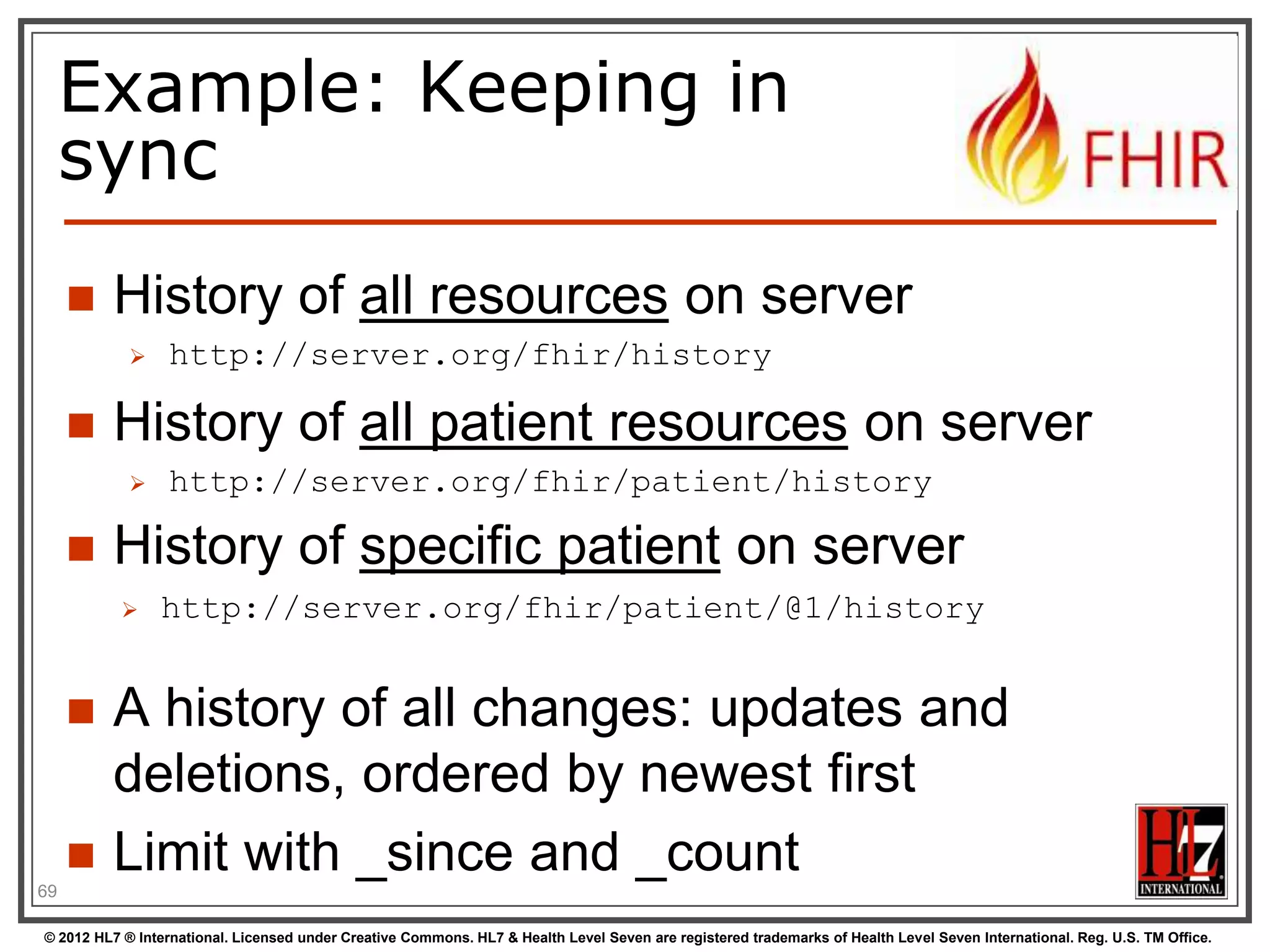 Example: Keeping in sync

FHIR

History of all resources on server

http://server.org/fhir/history

History of all patient resources on server

http://server.org/fhir/patient/history

History of specific patient on server

http://server.org/fhir/patient/@1/history

A history of all changes: updates and deletions, ordered by newest first

Limit with _since and _count

69

HL7 INTERNATIONAL

© 2012 HL7 ® International. Licensed under Creative Commons. HL7 & Health Level Seven are registered trademarks of Health Level Seven International. Reg. U.S. TM Office.